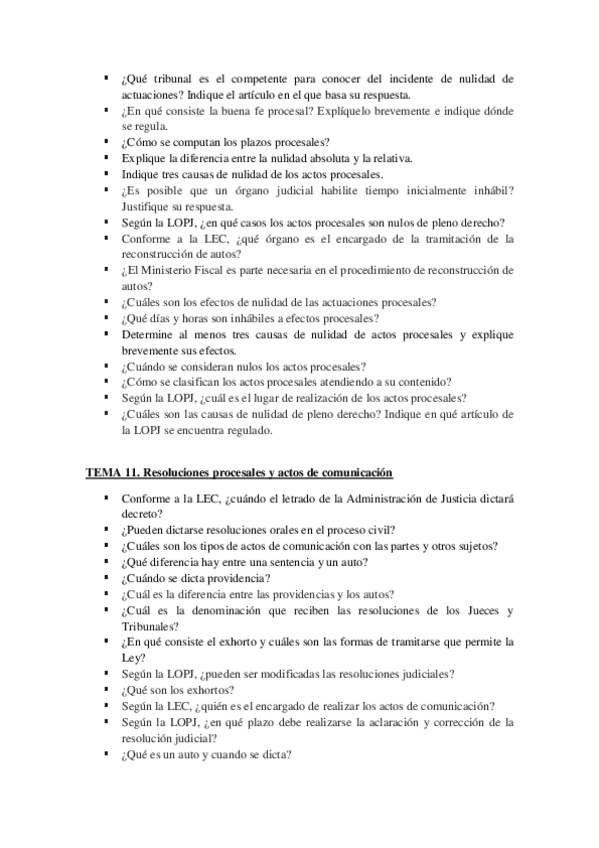 ▪ ¿Qué tribunal es el competente para conocer del incidente de nulidad de actuaciones? Indique el artículo en el que basa su respuesta.
▪ ¿En qué consiste la buena fe procesal? Explíquelo brevemente e indique dónde se regula.
▪ ¿Cómo se computan los plazos procesales?
▪ Explique la diferencia entre la nulidad absoluta y la relativa.
▪ Indique tres causas de nulidad de los actos procesales.
▪ ¿Es posible que un órgano judicial habilite tiempo inicialmente inhábil? Justifique su respuesta.
▪ Según la LOPJ, ¿en qué casos los actos procesales son nulos de pleno derecho?
▪ Conforme a la LEC, ¿qué órgano es el encargado de la tramitación de la reconstrucción de autos?
▪ ¿El Ministerio Fiscal es parte necesaria en el procedimiento de reconstrucción de autos?
▪ ¿Cuáles son los efectos de nulidad de las actuaciones procesales?
▪ ¿Qué días y horas son inhábiles a efectos procesales?
▪ Determine al menos tres causas de nulidad de actos procesales y explique brevemente sus efectos.
▪ ¿Cuándo se consideran nulos los actos procesales?
▪ ¿Cómo se clasifican los actos procesales atendiendo a su contenido?
▪ Según la LOPJ, ¿cuál es el lugar de realización de los actos procesales?
▪ ¿Cuáles son las causas de nulidad de pleno derecho? Indique en qué artículo de la LOPJ se encuentra regulado.

TEMA 11. Resoluciones procesales y actos de comunicación

▪ Conforme a la LEC, ¿cuándo el letrado de la Administración de Justicia dictará decreto?
▪ ¿Pueden dictarse resoluciones orales en el proceso civil?
▪ ¿Cuáles son los tipos de actos de comunicación con las partes y otros sujetos?
▪ ¿Qué diferencia hay entre una sentencia y un auto?
▪ ¿Cuándo se dicta providencia?
▪ ¿Cuál es la diferencia entre las providencias y los autos?
▪ ¿Cuál es la denominación que reciben las resoluciones de los Jueces y Tribunales?
▪ ¿En qué consiste el exhorto y cuáles son las formas de tramitarse que permite la Ley?
▪ Según la LOPJ, ¿pueden ser modificadas las resoluciones judiciales?
▪ ¿Qué son los exhortos?
▪ Según la LEC, ¿quién es el encargado de realizar los actos de comunicación?
▪ Según la LOPJ, ¿en qué plazo debe realizarse la aclaración y corrección de la resolución judicial?
▪ ¿Qué es un auto y cuando se dicta?